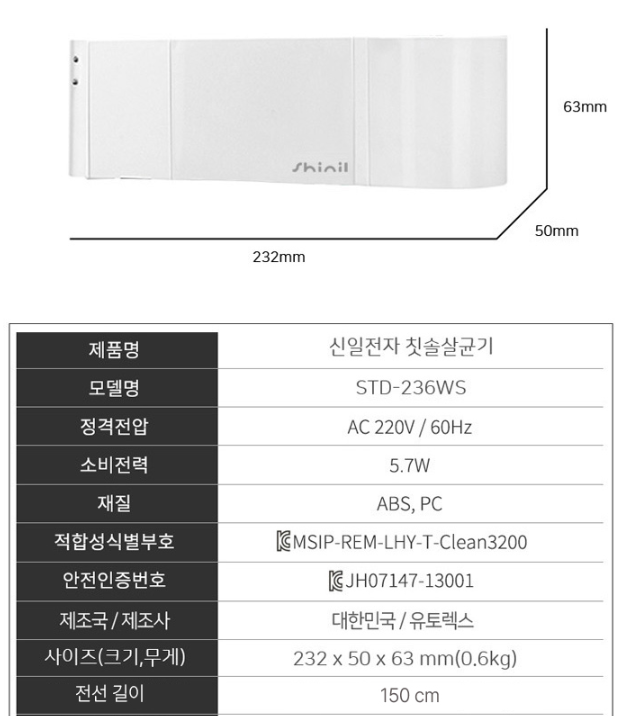 Shinil

63mm

50mm

232mm

| 제품명 | 신일전자 칫솔살균기 |
|---|---|
| 모델명 | STD-236WS |
| 정격전압 | AC 220V / 60Hz |
| 소비전력 | 5.7W |
| 재질 | ABS, PC |
| 적합성식별부호 | MSIP-REM-LHY-T-Clean3200 |
| 안전인증번호 | JH07147-13001 |
| 제조국 / 제조사 | 대한민국 / 유토렉스 |
| 사이즈(크기,무게) | 232 x 50 x 63 mm(0.6kg) |
| 전선 길이 | 150 cm |